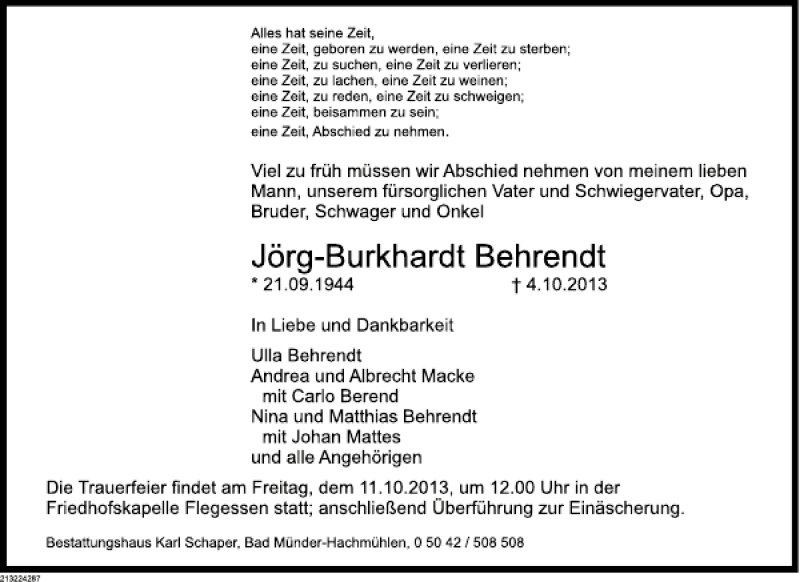 Alles hat seine Zeit,
eine Zeit, geboren zu werden, eine Zeit zu sterben;
eine Zeit, zu suchen, eine Zeit zu verlieren;
eine Zeit, zu lachen, eine Zeit zu weinen;
eine Zeit, zu reden, eine Zeit zu schweigen;
eine Zeit, beisammen zu sein;
eine Zeit, Abschied zu nehmen.

Viel zu früh müssen wir Abschied nehmen von meinem lieben Mann, unserem fürsorglichen Vater und Schwiegervater, Opa, Bruder, Schwager und Onkel

Jörg-Burkhardt Behrendt
* 21.09.1944 † 4.10.2013

In Liebe und Dankbarkeit

Ulla Behrendt
Andrea und Albrecht Macke
mit Carlo Berend
Nina und Matthias Behrendt
mit Johan Mattes
und alle Angehörigen

Die Trauerfeier findet am Freitag, dem 11.10.2013, um 12.00 Uhr in der Friedhofskapelle Flegessen statt; anschließend Überführung zur Einäscherung.

Bestattungshaus Karl Schaper, Bad Münder-Hachmühlen, 0 50 42 / 508 508

213224287